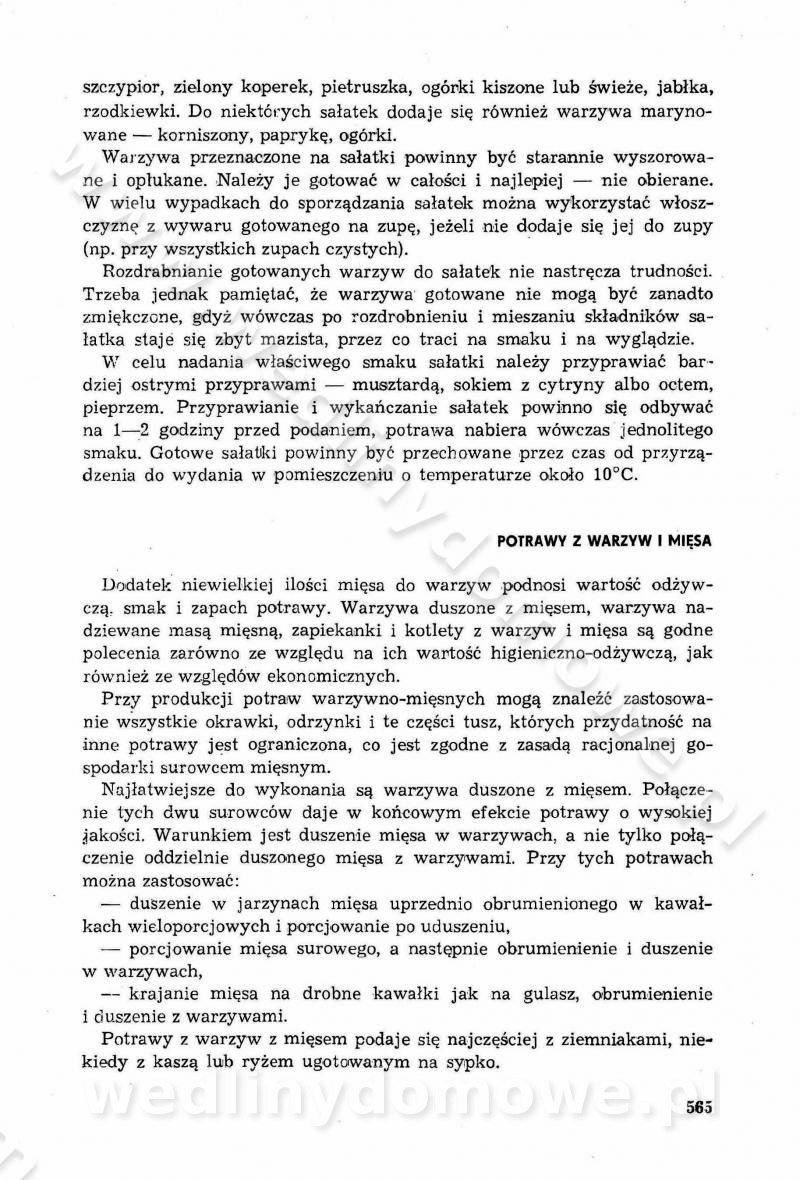 szczypior, zielony koperek, pietruszka, ogórki kiszone lub świeże, jabłka, rzodkiewki. Do niektórych sałatek dodaje się również warzywa marynowane — korniszony, paprykę, ogórki.

Warzywa przeznaczone na sałatki powinny być starannie wyszorowane i opłukane. Należy je gotować w całości i najlepiej — nie obierane. W wielu wypadkach do sporządzania sałatek można wykorzystać włoszczyznę z wywaru gotowanego na zupę, jeżeli nie dodaje się jej do zupy (np. przy wszystkich zupach czystych).

Rozdrabnianie gotowanych warzyw do sałatek nie nastręcza trudności. Trzeba jednak pamiętać, że warzywa gotowane nie mogą być zanadto zmiękczone, gdyż wówczas po rozdrobnieniu i mieszaniu składników sałatka staje się zbyt mazista, przez co traci na smaku i na wyglądzie.

W celu nadania właściwego smaku sałatki należy przyprawiać bardziej ostrymi przyprawami — musztardą, sokiem z cytryny albo octem, pieprzem. Przyprawianie i wykańczanie sałatek powinno się odbywać na 1—2 godziny przed podaniem, potrawa nabiera wówczas jednolitego smaku. Gotowe sałatki powinny być przechowane przez czas od przyrządzenia do wydania w pomieszczeniu o temperaturze około 10°C.

POTRAWY Z WARZYW I MIĘSA

Dodatek niewielkiej ilości mięsa do warzyw podnosi wartość odżywczą, smak i zapach potrawy. Warzywa duszone z mięsem, warzywa nadziewane masą mięsną, zapiekanki i kotlety z warzyw i mięsa są godne polecenia zarówno ze względu na ich wartość higieniczno-odżywczą, jak również ze względów ekonomicznych.

Przy produkcji potraw warzywno-mięsnych mogą znaleźć zastosowanie wszystkie okrawki, odrzynki i te części tusz, których przydatność na inne potrawy jest ograniczona, co jest zgodne z zasadą racjonalnej gospodarki surowcem mięsnym.

Najłatwiejsze do wykonania są warzywa duszone z mięsem. Połączenie tych dwu surowców daje w końcowym efekcie potrawy o wysokiej jakości. Warunkiem jest duszenie mięsa w warzywach, a nie tylko połączenie oddzielnie duszonego mięsa z warzywami. Przy tych potrawach można zastosować:

— duszenie w jarzynach mięsa uprzednio obrumienionego w kawałkach wieloporcjowych i porcjowanie po uduszeniu,

— porcjowanie mięsa surowego, a następnie obrumienienie i duszenie w warzywach,

— krajanie mięsa na drobne kawałki jak na gulasz, obrumienienie i duszenie z warzywami.

Potrawy z warzyw z mięsem podaje się najczęściej z ziemniakami, niekiedy z kaszą lub ryżem ugotowanym na sypko.

wedlinydomowe.pl

565